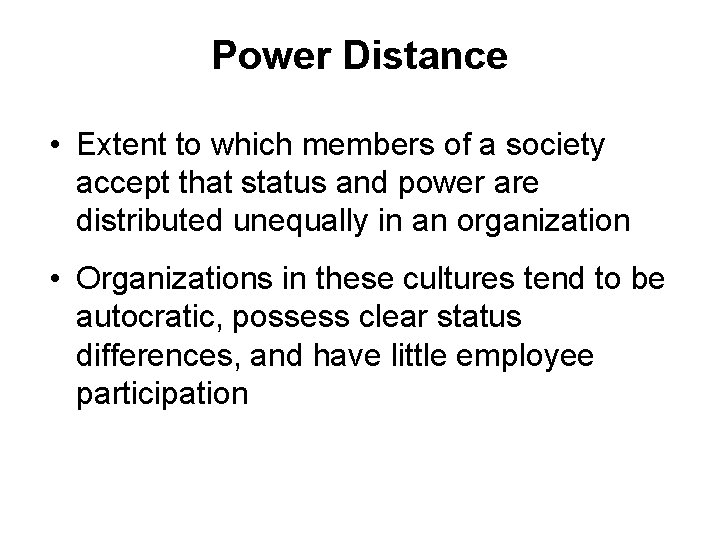 Power Distance

• Extent to which members of a society accept that status and power are distributed unequally in an organization

• Organizations in these cultures tend to be autocratic, possess clear status differences, and have little employee participation